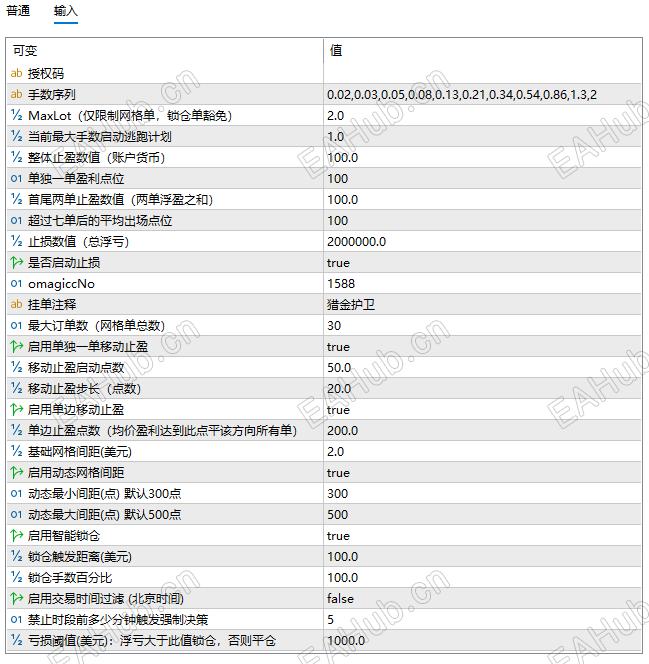 普通　输入

| 可变 | 值 |
|---|---|
| ab 授权码 | |
| ab 手数序列 | 0.02,0.03,0.05,0.08,0.13,0.21,0.34,0.54,0.86,1.3,2 |
| ½ MaxLot（仅限制网格单，锁仓单豁免） | 2.0 |
| ½ 当前最大手数启动逃跑计划 | 1.0 |
| ½ 整体止盈数值（账户货币） | 100.0 |
| 01 单独一单盈利点位 | 100 |
| ½ 首尾两单止盈数值（两单浮盈之和） | 100.0 |
| 01 超过七单后的平均出场点位 | 100 |
| ½ 止损数值（总浮亏） | 2000000.0 |
| 是否启动止损 | true |
| 01 omagiccNo | 1588 |
| ab 挂单注释 | 猎金护卫 |
| 01 最大订单数（网格单总数） | 30 |
| 启用单独一单移动止盈 | true |
| ½ 移动止盈启动点数 | 50.0 |
| ½ 移动止盈步长（点数） | 20.0 |
| 启用单边移动止盈 | true |
| ½ 单边止盈点数（均价盈利达到此点平该方向所有单） | 200.0 |
| ½ 基础网格间距(美元) | 2.0 |
| 启用动态网格间距 | true |
| 01 动态最小间距(点) 默认300点 | 300 |
| 01 动态最大间距(点) 默认500点 | 500 |
| 启用智能锁仓 | true |
| ½ 锁仓触发距离(美元) | 100.0 |
| ½ 锁仓手数百分比 | 100.0 |
| 启用交易时间过滤 (北京时间) | false |
| 01 禁止时段前多少分钟触发强制决策 | 5 |
| ½ 亏损阈值(美元)：浮亏大于此值锁仓，否则平仓 | 1000.0 |

EAHub.cn